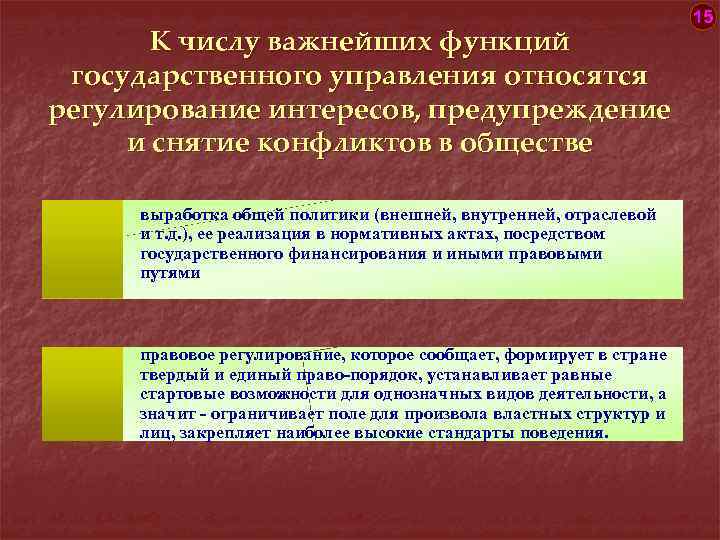 15

К числу важнейших функций государственного управления относятся регулирование интересов, предупреждение и снятие конфликтов в обществе

выработка общей политики (внешней, внутренней, отраслевой и т.д.), ее реализация в нормативных актах, посредством государственного финансирования и иными правовыми путями

правовое регулирование, которое сообщает, формирует в стране твердый и единый право-порядок, устанавливает равные стартовые возможности для однозначных видов деятельности, а значит - ограничивает поле для произвола властных структур и лиц, закрепляет наиболее высокие стандарты поведения.